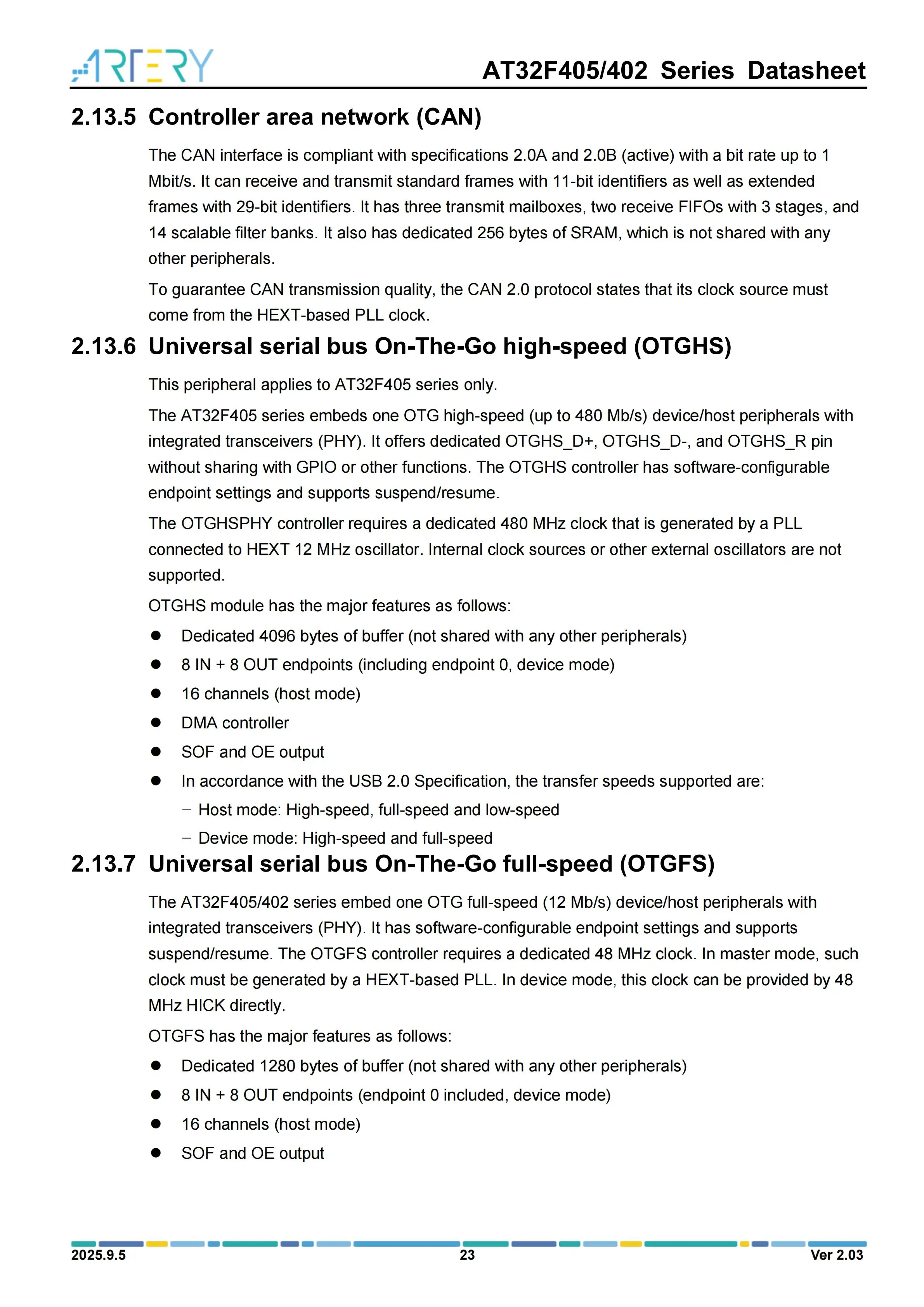 ARTERY

AT32F405/402 Series Datasheet

2.13.5 Controller area network (CAN)

The CAN interface is compliant with specifications 2.0A and 2.0B (active) with a bit rate up to 1 Mbit/s. It can receive and transmit standard frames with 11-bit identifiers as well as extended frames with 29-bit identifiers. It has three transmit mailboxes, two receive FIFOs with 3 stages, and 14 scalable filter banks. It also has dedicated 256 bytes of SRAM, which is not shared with any other peripherals.

To guarantee CAN transmission quality, the CAN 2.0 protocol states that its clock source must come from the HEXT-based PLL clock.

2.13.6 Universal serial bus On-The-Go high-speed (OTGHS)

This peripheral applies to AT32F405 series only.

The AT32F405 series embeds one OTG high-speed (up to 480 Mb/s) device/host peripherals with integrated transceivers (PHY). It offers dedicated OTGHS_D+, OTGHS_D-, and OTGHS_R pin without sharing with GPIO or other functions. The OTGHS controller has software-configurable endpoint settings and supports suspend/resume.

The OTGHSPHY controller requires a dedicated 480 MHz clock that is generated by a PLL connected to HEXT 12 MHz oscillator. Internal clock sources or other external oscillators are not supported.

OTGHS module has the major features as follows:

• Dedicated 4096 bytes of buffer (not shared with any other peripherals)
• 8 IN + 8 OUT endpoints (including endpoint 0, device mode)
• 16 channels (host mode)
• DMA controller
• SOF and OE output
• In accordance with the USB 2.0 Specification, the transfer speeds supported are:
- Host mode: High-speed, full-speed and low-speed
- Device mode: High-speed and full-speed

2.13.7 Universal serial bus On-The-Go full-speed (OTGFS)

The AT32F405/402 series embed one OTG full-speed (12 Mb/s) device/host peripherals with integrated transceivers (PHY). It has software-configurable endpoint settings and supports suspend/resume. The OTGFS controller requires a dedicated 48 MHz clock. In master mode, such clock must be generated by a HEXT-based PLL. In device mode, this clock can be provided by 48 MHz HICK directly.

OTGFS has the major features as follows:

• Dedicated 1280 bytes of buffer (not shared with any other peripherals)
• 8 IN + 8 OUT endpoints (endpoint 0 included, device mode)
• 16 channels (host mode)
• SOF and OE output

2025.9.5
23
Ver 2.03